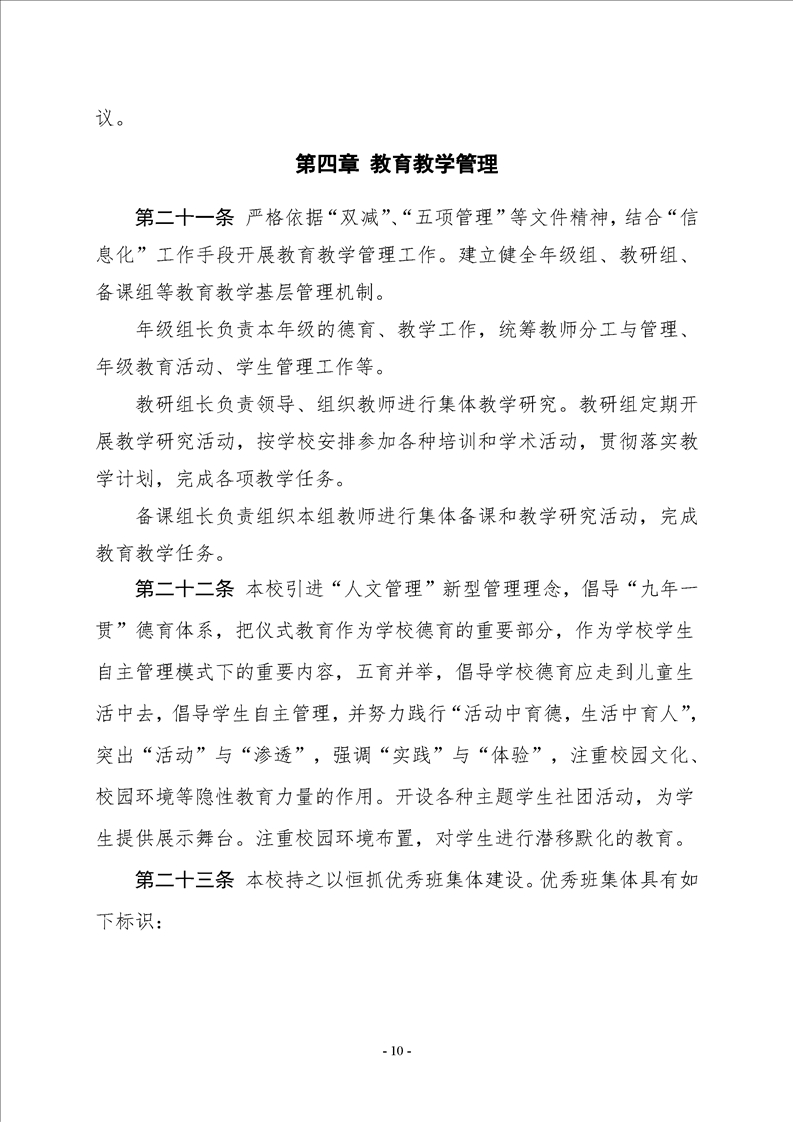 议。

第四章 教育教学管理

第二十一条 严格依据“双减”、“五项管理”等文件精神，结合“信息化”工作手段开展教育教学管理工作。建立健全年级组、教研组、备课组等教育教学基层管理机制。

年级组长负责本年级的德育、教学工作，统筹教师分工与管理、年级教育活动、学生管理工作等。

教研组长负责领导、组织教师进行集体教学研究。教研组定期开展教学研究活动，按学校安排参加各种培训和学术活动，贯彻落实教学计划，完成各项教学任务。

备课组长负责组织本组教师进行集体备课和教学研究活动，完成教育教学任务。

第二十二条 本校引进“人文管理”新型管理理念，倡导“九年一贯”德育体系，把仪式教育作为学校德育的重要部分，作为学校学生自主管理模式下的重要内容，五育并举，倡导学校德育应走到儿童生活中去，倡导学生自主管理，并努力践行“活动中育德，生活中育人”，突出“活动”与“渗透”，强调“实践”与“体验”，注重校园文化、校园环境等隐性教育力量的作用。开设各种主题学生社团活动，为学生提供展示舞台。注重校园环境布置，对学生进行潜移默化的教育。

第二十三条 本校持之以恒抓优秀班集体建设。优秀班集体具有如下标识：

- 10 -